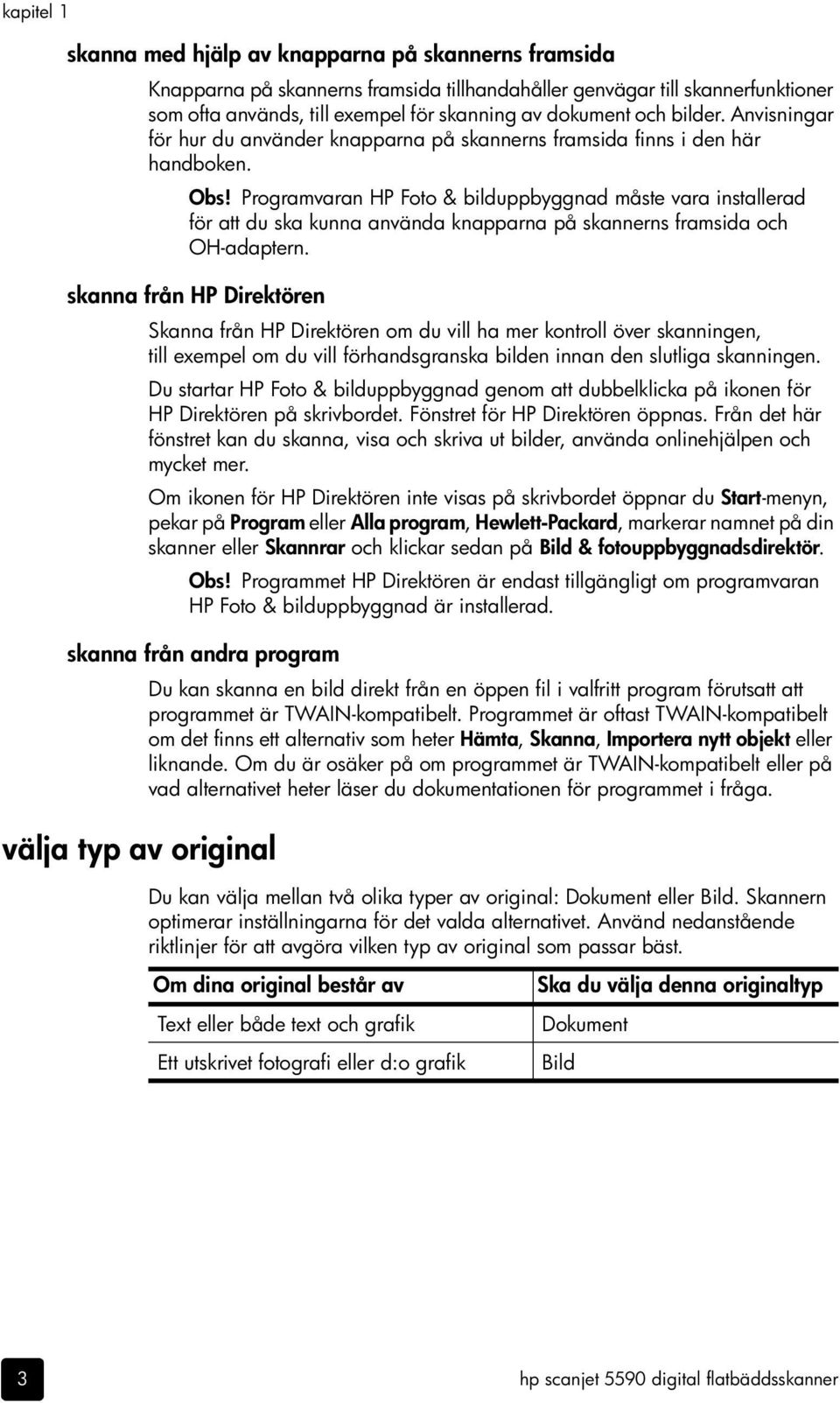 kapitel 1

skanna med hjälp av knapparna på skannerns framsida

Knapparna på skannerns framsida tillhandahåller genvägar till skannerfunktioner som ofta används, till exempel för skanning av dokument och bilder. Anvisningar för hur du använder knapparna på skannerns framsida finns i den här handboken.

Obs! Programvaran HP Foto & bilduppbyggnad måste vara installerad för att du ska kunna använda knapparna på skannerns framsida och OH-adaptern.

skanna från HP Direktören

Skanna från HP Direktören om du vill ha mer kontroll över skanningen, till exempel om du vill förhandsgranska bilden innan den slutliga skanningen.

Du startar HP Foto & bilduppbyggnad genom att dubbelklicka på ikonen för HP Direktören på skrivbordet. Fönstret för HP Direktören öppnas. Från det här fönstret kan du skanna, visa och skriva ut bilder, använda onlinehjälpen och mycket mer.

Om ikonen för HP Direktören inte visas på skrivbordet öppnar du Start-menyn, pekar på Program eller Alla program, Hewlett-Packard, markerar namnet på din skanner eller Skannrar och klickar sedan på Bild & fotouppbyggnadsdirektör.

Obs! Programmet HP Direktören är endast tillgängligt om programvaran HP Foto & bilduppbyggnad är installerad.

skanna från andra program

Du kan skanna en bild direkt från en öppen fil i valfritt program förutsatt att programmet är TWAIN-kompatibelt. Programmet är oftast TWAIN-kompatibelt om det finns ett alternativ som heter Hämta, Skanna, Importera nytt objekt eller liknande. Om du är osäker på om programmet är TWAIN-kompatibelt eller på vad alternativet heter läser du dokumentationen för programmet i fråga.

välja typ av original

Du kan välja mellan två olika typer av original: Dokument eller Bild. Skannern optimerar inställningarna för det valda alternativet. Använd nedanstående riktlinjer för att avgöra vilken typ av original som passar bäst.

| Om dina original består av | Ska du välja denna originaltyp |
|---|---|
| Text eller både text och grafik | Dokument |
| Ett utskrivet fotografi eller d:o grafik | Bild |

3

hp scanjet 5590 digital flatbäddsskanner